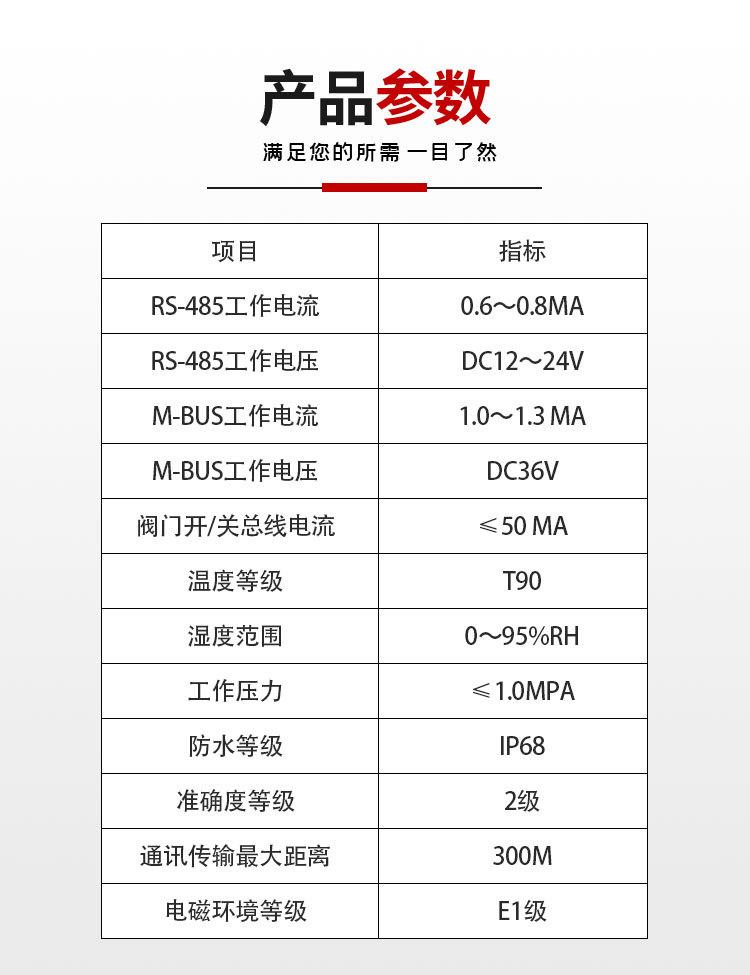 产品参数

满足您的所需 一目了然

| 项目 | 指标 |
|---|---|
| RS-485工作电流 | 0.6～0.8MA |
| RS-485工作电压 | DC12～24V |
| M-BUS工作电流 | 1.0～1.3 MA |
| M-BUS工作电压 | DC36V |
| 阀门开/关总线电流 | ≤50 MA |
| 温度等级 | T90 |
| 湿度范围 | 0～95%RH |
| 工作压力 | ≤1.0MPA |
| 防水等级 | IP68 |
| 准确度等级 | 2级 |
| 通讯传输最大距离 | 300M |
| 电磁环境等级 | E1级 |